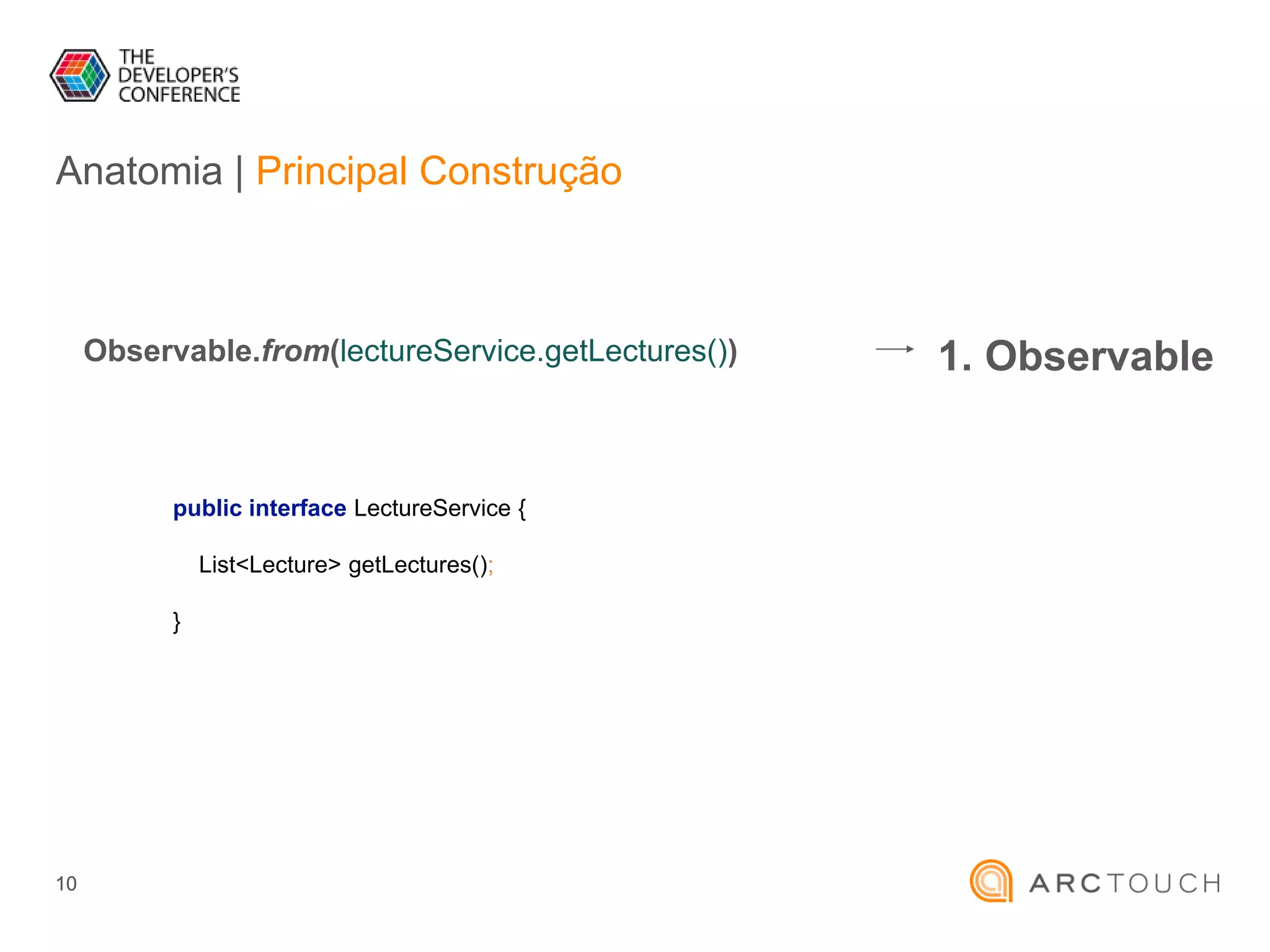 THE DEVELOPER'S CONFERENCE

Anatomia | Principal Construção

Observable.from(lectureService.getLectures()) → 1. Observable

public interface LectureService {

List<Lecture> getLectures();

}

10

ARCTOUCH